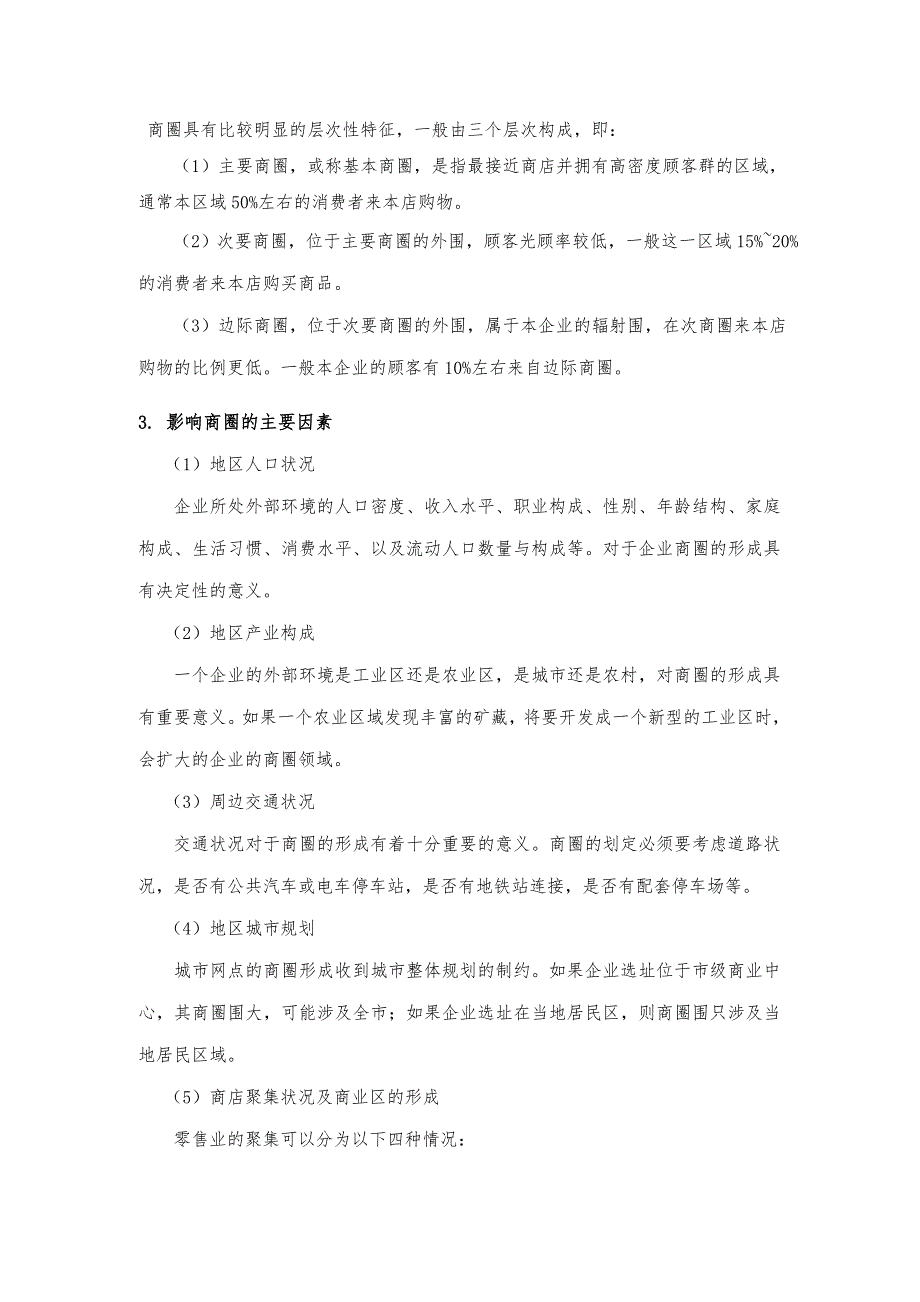 商圈具有比较明显的层次性特征，一般由三个层次构成，即：

（1）主要商圈，或称基本商圈，是指最接近商店并拥有高密度顾客群的区域，通常本区域 50%左右的消费者来本店购物。

（2）次要商圈，位于主要商圈的外围，顾客光顾率较低，一般这一区域 15%~20%的消费者来本店购买商品。

（3）边际商圈，位于次要商圈的外围，属于本企业的辐射围，在次商圈来本店购物的比例更低。一般本企业的顾客有 10%左右来自边际商圈。

3. 影响商圈的主要因素

（1）地区人口状况

企业所处外部环境的人口密度、收入水平、职业构成、性别、年龄结构、家庭构成、生活习惯、消费水平、以及流动人口数量与构成等。对于企业商圈的形成具有决定性的意义。

（2）地区产业构成

一个企业的外部环境是工业区还是农业区，是城市还是农村，对商圈的形成具有重要意义。如果一个农业区域发现丰富的矿藏，将要开发成一个新型的工业区时，会扩大的企业的商圈领域。

（3）周边交通状况

交通状况对于商圈的形成有着十分重要的意义。商圈的划定必须要考虑道路状况，是否有公共汽车或电车停车站，是否有地铁站连接，是否有配套停车场等。

（4）地区城市规划

城市网点的商圈形成收到城市整体规划的制约。如果企业选址位于市级商业中心，其商圈围大，可能涉及全市；如果企业选址在当地居民区，则商圈围只涉及当地居民区域。

（5）商店聚集状况及商业区的形成

零售业的聚集可以分为以下四种情况：